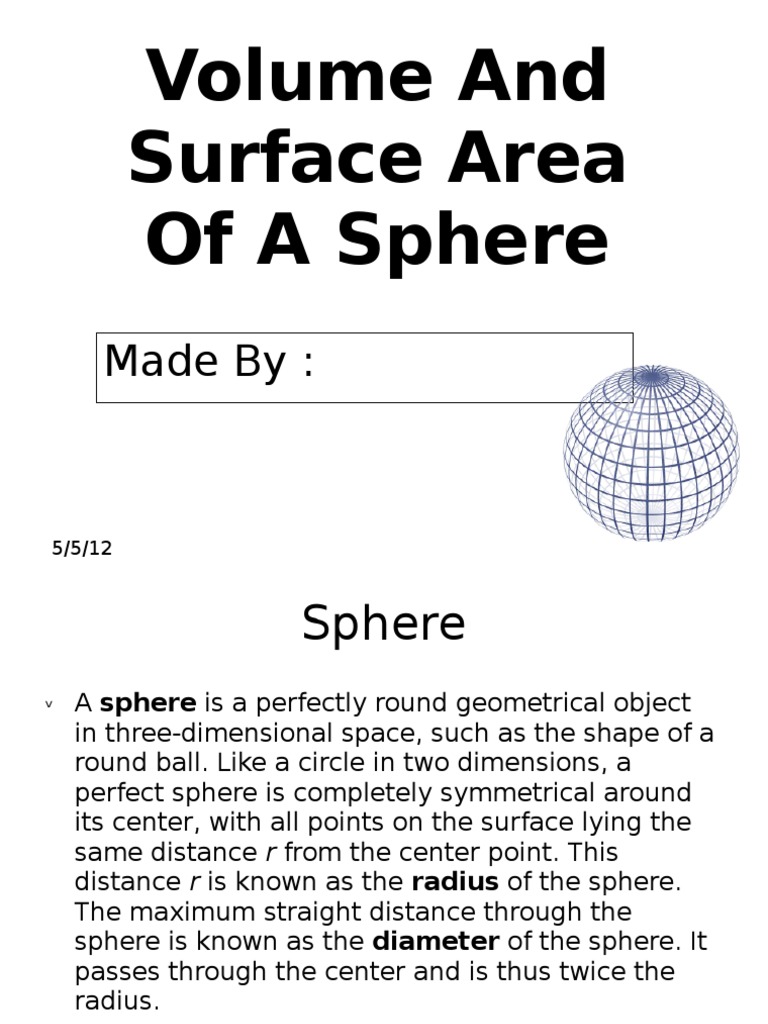 Volume And Surface Area Of A Sphere

Made By :

5/5/12

Sphere

v A sphere is a perfectly round geometrical object in three-dimensional space, such as the shape of a round ball. Like a circle in two dimensions, a perfect sphere is completely symmetrical around its center, with all points on the surface lying the same distance r from the center point. This distance r is known as the radius of the sphere. The maximum straight distance through the sphere is known as the diameter of the sphere. It passes through the center and is thus twice the radius.